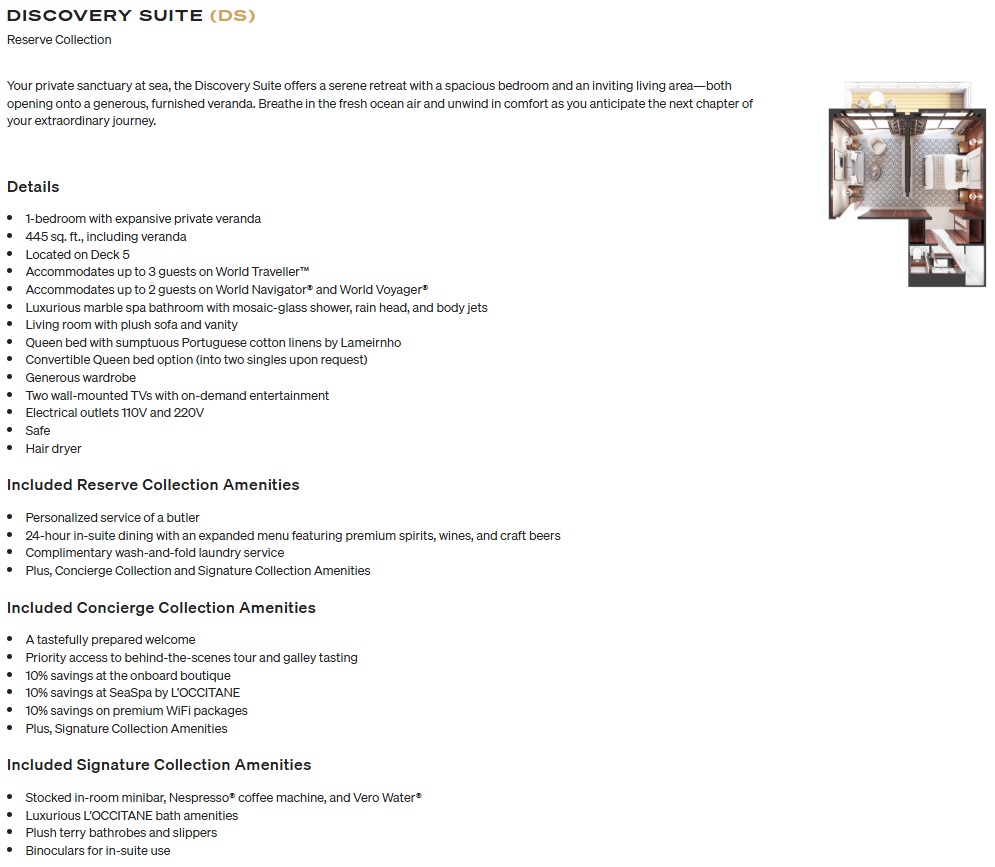 DISCOVERY SUITE (DS)
Reserve Collection

Your private sanctuary at sea, the Discovery Suite offers a serene retreat with a spacious bedroom and an inviting living area—both opening onto a generous, furnished veranda. Breathe in the fresh ocean air and unwind in comfort as you anticipate the next chapter of your extraordinary journey.

Details

- 1-bedroom with expansive private veranda
- 445 sq. ft., including veranda
- Located on Deck 5
- Accommodates up to 3 guests on World Traveller™
- Accommodates up to 2 guests on World Navigator® and World Voyager®
- Luxurious marble spa bathroom with mosaic-glass shower, rain head, and body jets
- Living room with plush sofa and vanity
- Queen bed with sumptuous Portuguese cotton linens by Lameirnho
- Convertible Queen bed option (into two singles upon request)
- Generous wardrobe
- Two wall-mounted TVs with on-demand entertainment
- Electrical outlets 110V and 220V
- Safe
- Hair dryer

Included Reserve Collection Amenities

- Personalized service of a butler
- 24-hour in-suite dining with an expanded menu featuring premium spirits, wines, and craft beers
- Complimentary wash-and-fold laundry service
- Plus, Concierge Collection and Signature Collection Amenities

Included Concierge Collection Amenities

- A tastefully prepared welcome
- Priority access to behind-the-scenes tour and galley tasting
- 10% savings at the onboard boutique
- 10% savings at SeaSpa by L'OCCITANE
- 10% savings on premium WiFi packages
- Plus, Signature Collection Amenities

Included Signature Collection Amenities

- Stocked in-room minibar, Nespresso® coffee machine, and Vero Water®
- Luxurious L'OCCITANE bath amenities
- Plush terry bathrobes and slippers
- Binoculars for in-suite use